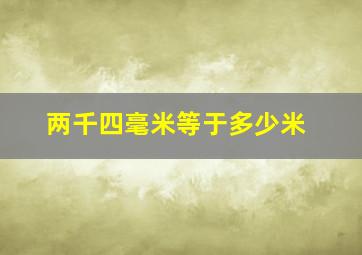 两千四毫米等于多少米